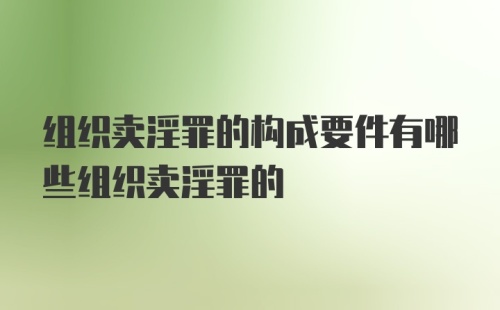 组织卖淫罪的构成要件有哪些组织卖淫罪的